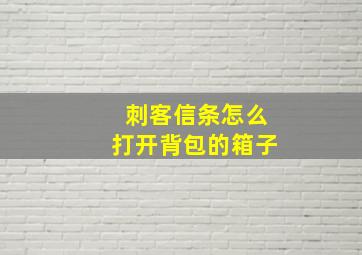 刺客信条怎么
打开背包的箱子